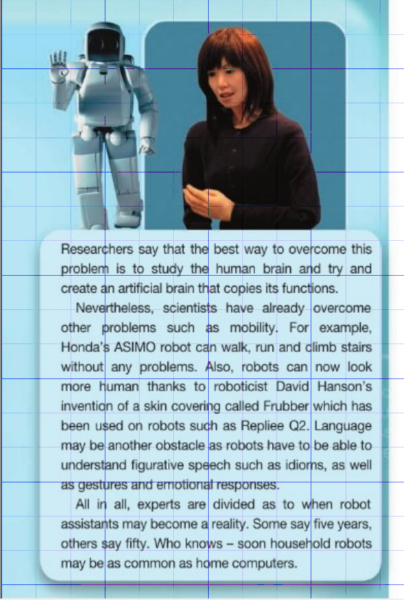 Researchers say that the best way to overcome this problem is to study the human brain and try and create an artificial brain that copies its functions.

Nevertheless, scientists have already overcome other problems such as mobility. For example, Honda's ASIMO robot can walk, run and climb stairs without any problems. Also, robots can now look more human thanks to roboticist David Hanson's invention of a skin covering called Frubber which has been used on robots such as Repliee Q2. Language may be another obstacle as robots have to be able to understand figurative speech such as idioms, as well as gestures and emotional responses.

All in all, experts are divided as to when robot assistants may become a reality. Some say five years, others say fifty. Who knows – soon household robots may be as common as home computers.